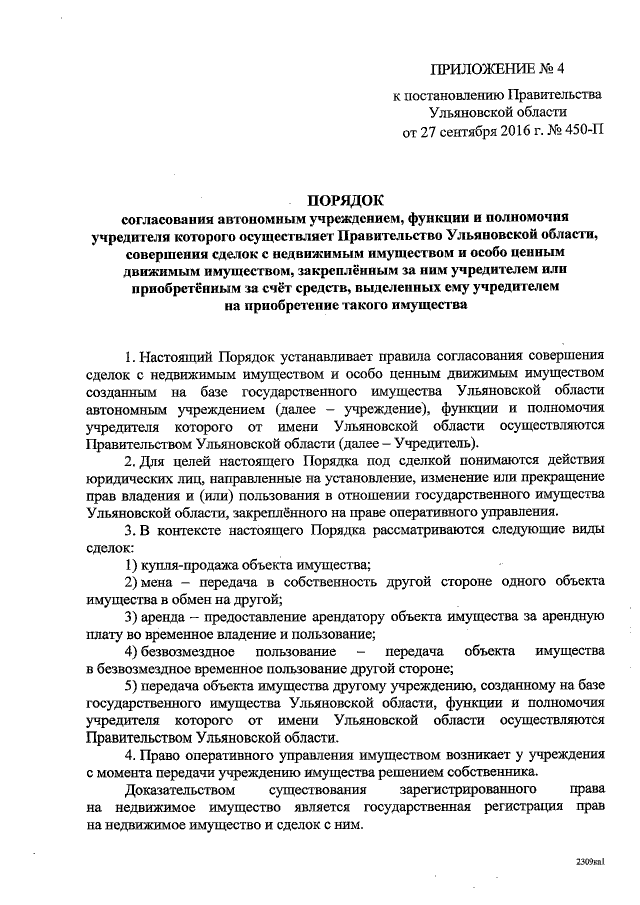 ПРИЛОЖЕНИЕ № 4

к постановлению Правительства Ульяновской области от 27 сентября 2016 г. № 450-П

ПОРЯДОК
согласования автономным учреждением, функции и полномочия учредителя которого осуществляет Правительство Ульяновской области, совершения сделок с недвижимым имуществом и особо ценным движимым имуществом, закреплённым за ним учредителем или приобретённым за счёт средств, выделенных ему учредителем на приобретение такого имущества

1. Настоящий Порядок устанавливает правила согласования совершения сделок с недвижимым имуществом и особо ценным движимым имуществом созданным на базе государственного имущества Ульяновской области автономным учреждением (далее – учреждение), функции и полномочия учредителя которого от имени Ульяновской области осуществляются Правительством Ульяновской области (далее – Учредитель).

2. Для целей настоящего Порядка под сделкой понимаются действия юридических лиц, направленные на установление, изменение или прекращение прав владения и (или) пользования в отношении государственного имущества Ульяновской области, закреплённого на праве оперативного управления.

3. В контексте настоящего Порядка рассматриваются следующие виды сделок:

1) купля-продажа объекта имущества;

2) мена – передача в собственность другой стороне одного объекта имущества в обмен на другой;

3) аренда – предоставление арендатору объекта имущества за арендную плату во временное владение и пользование;

4) безвозмездное пользование – передача объекта имущества в безвозмездное временное пользование другой стороне;

5) передача объекта имущества другому учреждению, созданному на базе государственного имущества Ульяновской области, функции и полномочия учредителя которого от имени Ульяновской области осуществляются Правительством Ульяновской области.

4. Право оперативного управления имуществом возникает у учреждения с момента передачи учреждению имущества решением собственника.

Доказательством существования зарегистрированного права на недвижимое имущество является государственная регистрация прав на недвижимое имущество и сделок с ним.

2309ка1